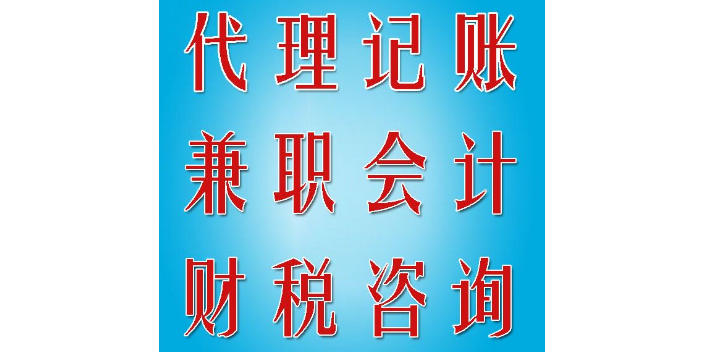 代理记账
兼职会计
财税咨询